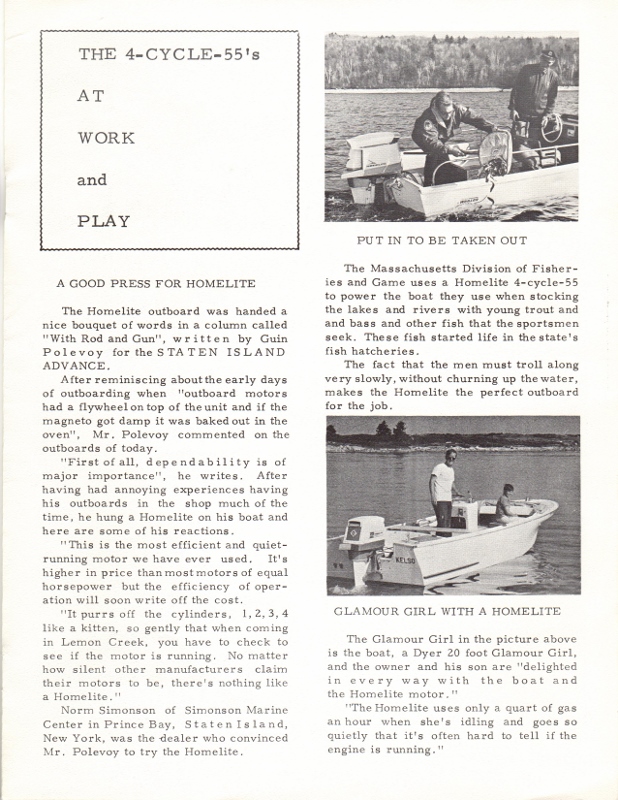 THE 4-CYCLE-55's

AT

WORK

and

PLAY

A GOOD PRESS FOR HOMELITE

The Homelite outboard was handed a nice bouquet of words in a column called "With Rod and Gun", written by Guin Polevoy for the STATEN ISLAND ADVANCE.

After reminiscing about the early days of outboarding when "outboard motors had a flywheel on top of the unit and if the magneto got damp it was baked out in the oven", Mr. Polevoy commented on the outboards of today.

"First of all, dependability is of major importance", he writes. After having had annoying experiences having his outboards in the shop much of the time, he hung a Homelite on his boat and here are some of his reactions.

"This is the most efficient and quiet-running motor we have ever used. It's higher in price than most motors of equal horsepower but the efficiency of operation will soon write off the cost.

"It purrs off the cylinders, 1, 2, 3, 4 like a kitten, so gently that when coming in Lemon Creek, you have to check to see if the motor is running. No matter how silent other manufacturers claim their motors to be, there's nothing like a Homelite."

Norm Simonson of Simonson Marine Center in Prince Bay, Staten Island, New York, was the dealer who convinced Mr. Polevoy to try the Homelite.

PUT IN TO BE TAKEN OUT

The Massachusetts Division of Fisheries and Game uses a Homelite 4-cycle-55 to power the boat they use when stocking the lakes and rivers with young trout and and bass and other fish that the sportsmen seek. These fish started life in the state's fish hatcheries.

The fact that the men must troll along very slowly, without churning up the water, makes the Homelite the perfect outboard for the job.

KELSO

GLAMOUR GIRL WITH A HOMELITE

The Glamour Girl in the picture above is the boat, a Dyer 20 foot Glamour Girl, and the owner and his son are "delighted in every way with the boat and the Homelite motor."

"The Homelite uses only a quart of gas an hour when she's idling and goes so quietly that it's often hard to tell if the engine is running."